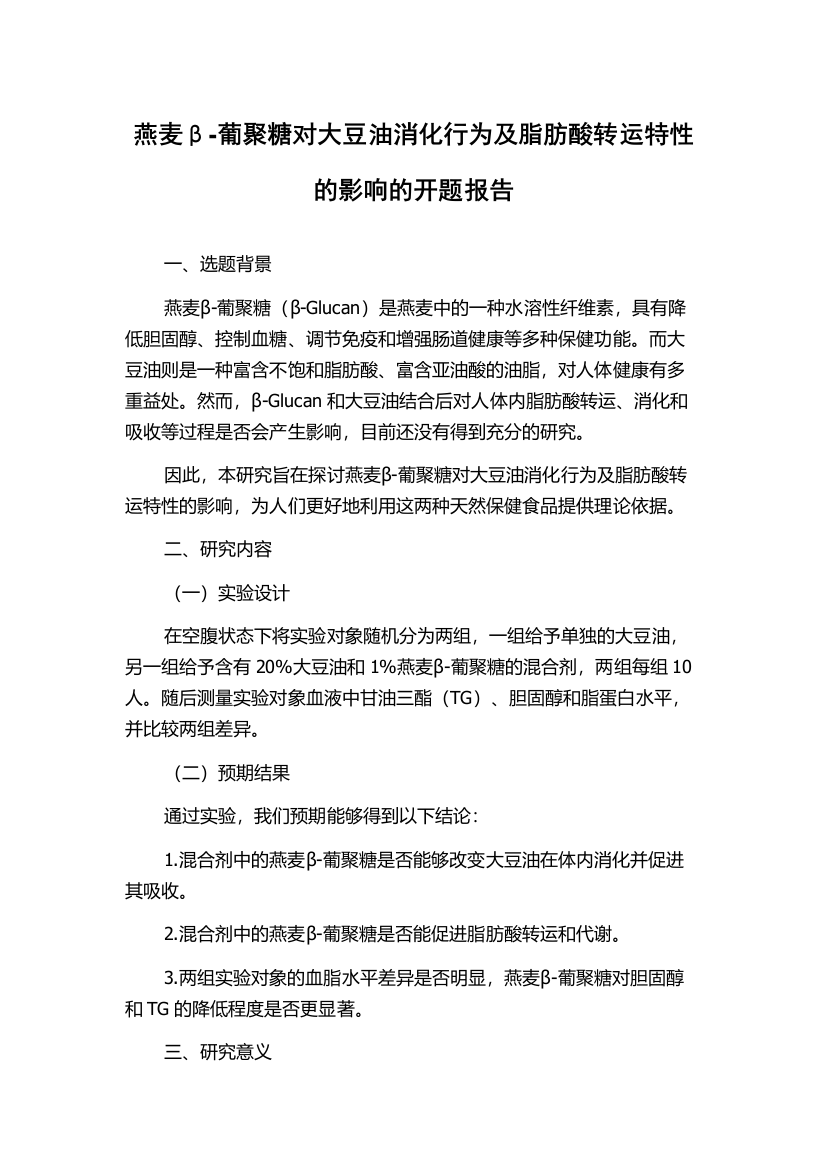 燕麦β-葡聚糖对大豆油消化行为及脂肪酸转运特性的影响的开题报告

一、选题背景

燕麦β-葡聚糖（β-Glucan）是燕麦中的一种水溶性纤维素，具有降低胆固醇、控制血糖、调节免疫和增强肠道健康等多种保健功能。而大豆油则是一种富含不饱和脂肪酸、富含亚油酸的油脂，对人体健康有多重益处。然而，β-Glucan 和大豆油结合后对人体内脂肪酸转运、消化和吸收等过程是否会产生影响，目前还没有得到充分的研究。

因此，本研究旨在探讨燕麦β-葡聚糖对大豆油消化行为及脂肪酸转运特性的影响，为人们更好地利用这两种天然保健食品提供理论依据。

二、研究内容

（一）实验设计

在空腹状态下将实验对象随机分为两组，一组给予单独的大豆油，另一组给予含有 20%大豆油和 1%燕麦β-葡聚糖的混合剂，两组每组 10 人。随后测量实验对象血液中甘油三酯（TG）、胆固醇和脂蛋白水平，并比较两组差异。

（二）预期结果

通过实验，我们预期能够得到以下结论：

1.混合剂中的燕麦β-葡聚糖是否能够改变大豆油在体内消化并促进其吸收。

2.混合剂中的燕麦β-葡聚糖是否能促进脂肪酸转运和代谢。

3.两组实验对象的血脂水平差异是否明显，燕麦β-葡聚糖对胆固醇和 TG 的降低程度是否更显著。

三、研究意义